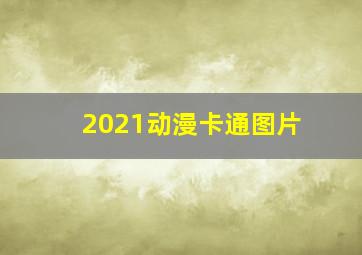 2021动漫卡通图片